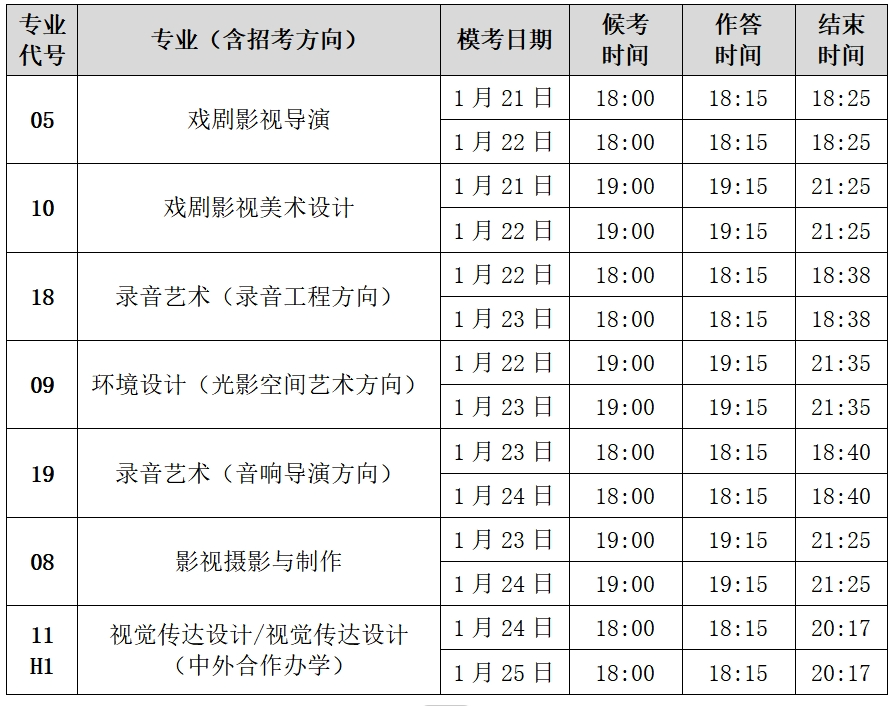 | 专业代号 | 专业（含招考方向） | 模考日期 | 候考时间 | 作答时间 | 结束时间 |
|---|---|---|---|---|---|
| 05 | 戏剧影视导演 | 1月21日 | 18:00 | 18:15 | 18:25 |
|  |  | 1月22日 | 18:00 | 18:15 | 18:25 |
| 10 | 戏剧影视美术设计 | 1月21日 | 19:00 | 19:15 | 21:25 |
|  |  | 1月22日 | 19:00 | 19:15 | 21:25 |
| 18 | 录音艺术（录音工程方向） | 1月22日 | 18:00 | 18:15 | 18:38 |
|  |  | 1月23日 | 18:00 | 18:15 | 18:38 |
| 09 | 环境设计（光影空间艺术方向） | 1月22日 | 19:00 | 19:15 | 21:35 |
|  |  | 1月23日 | 19:00 | 19:15 | 21:35 |
| 19 | 录音艺术（音响导演方向） | 1月23日 | 18:00 | 18:15 | 18:40 |
|  |  | 1月24日 | 18:00 | 18:15 | 18:40 |
| 08 | 影视摄影与制作 | 1月23日 | 19:00 | 19:15 | 21:25 |
|  |  | 1月24日 | 19:00 | 19:15 | 21:25 |
| 11 H1 | 视觉传达设计/视觉传达设计（中外合作办学） | 1月24日 | 18:00 | 18:15 | 20:17 |
|  |  | 1月25日 | 18:00 | 18:15 | 20:17 |